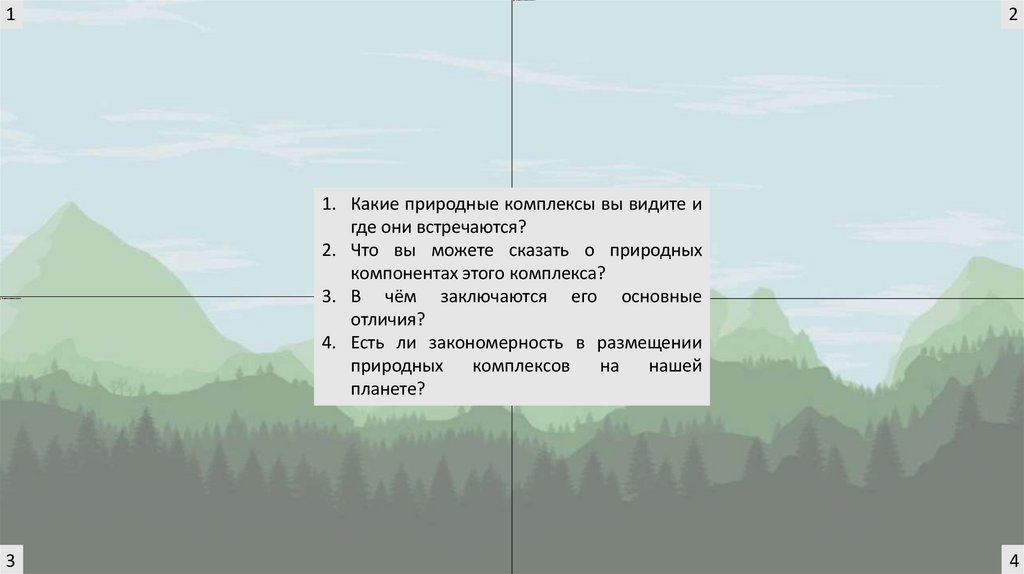 1

2

1. Какие природные комплексы вы видите и где они встречаются?
2. Что вы можете сказать о природных компонентах этого комплекса?
3. В чём заключаются его основные отличия?
4. Есть ли закономерность в размещении природных комплексов на нашей планете?

3

4